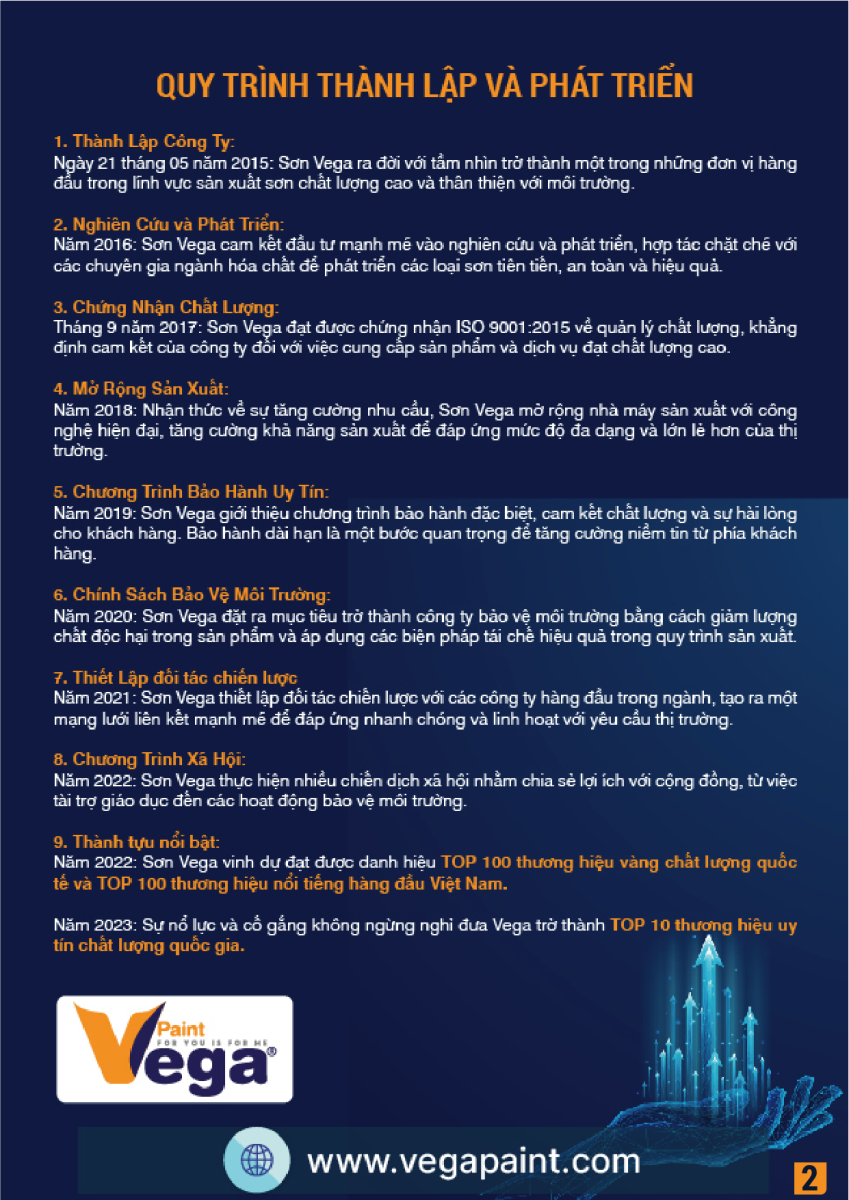 QUY TRÌNH THÀNH LẬP VÀ PHÁT TRIỂN

1. Thành Lập Công Ty:
Ngày 21 tháng 05 năm 2015: Sơn Vega ra đời với tầm nhìn trở thành một trong những đơn vị hàng đầu trong lĩnh vực sản xuất sơn chất lượng cao và thân thiện với môi trường.

2. Nghiên Cứu và Phát Triển:
Năm 2016: Sơn Vega cam kết đầu tư mạnh mẽ vào nghiên cứu và phát triển, hợp tác chặt chẽ với các chuyên gia ngành hóa chất để phát triển các loại sơn tiên tiến, an toàn và hiệu quả.

3. Chứng Nhận Chất Lượng:
Tháng 9 năm 2017: Sơn Vega đạt được chứng nhận ISO 9001:2015 về quản lý chất lượng, khẳng định cam kết của công ty đối với việc cung cấp sản phẩm và dịch vụ đạt chất lượng cao.

4. Mở Rộng Sản Xuất:
Năm 2018: Nhận thức về sự tăng cường nhu cầu, Sơn Vega mở rộng nhà máy sản xuất với công nghệ hiện đại, tăng cường khả năng sản xuất để đáp ứng mức độ đa dạng và lớn lẻ hơn của thị trường.

5. Chương Trình Bảo Hành Uy Tín:
Năm 2019: Sơn Vega giới thiệu chương trình bảo hành đặc biệt, cam kết chất lượng và sự hài lòng cho khách hàng. Bảo hành dài hạn là một bước quan trọng để tăng cường niềm tin từ phía khách hàng.

6. Chính Sách Bảo Vệ Môi Trường:
Năm 2020: Sơn Vega đặt ra mục tiêu trở thành công ty bảo vệ môi trường bằng cách giảm lượng chất độc hại trong sản phẩm và áp dụng các biện pháp tái chế hiệu quả trong quy trình sản xuất.

7. Thiết Lập đối tác chiến lược
Năm 2021: Sơn Vega thiết lập đối tác chiến lược với các công ty hàng đầu trong ngành, tạo ra một mạng lưới liên kết mạnh mẽ để đáp ứng nhanh chóng và linh hoạt với yêu cầu thị trường.

8. Chương Trình Xã Hội:
Năm 2022: Sơn Vega thực hiện nhiều chiến dịch xã hội nhằm chia sẻ lợi ích với cộng đồng, từ việc tài trợ giáo dục đến các hoạt động bảo vệ môi trường.

9. Thành tựu nổi bật:
Năm 2022: Sơn Vega vinh dự đạt được danh hiệu TOP 100 thương hiệu vàng chất lượng quốc tế và TOP 100 thương hiệu nổi tiếng hàng đầu Việt Nam.

Năm 2023: Sự nổ lực và cố gắng không ngừng nghỉ đưa Vega trở thành TOP 10 thương hiệu uy tín chất lượng quốc gia.

Paint
FOR YOU IS FOR ME
Vega®

www.vegapaint.com

2